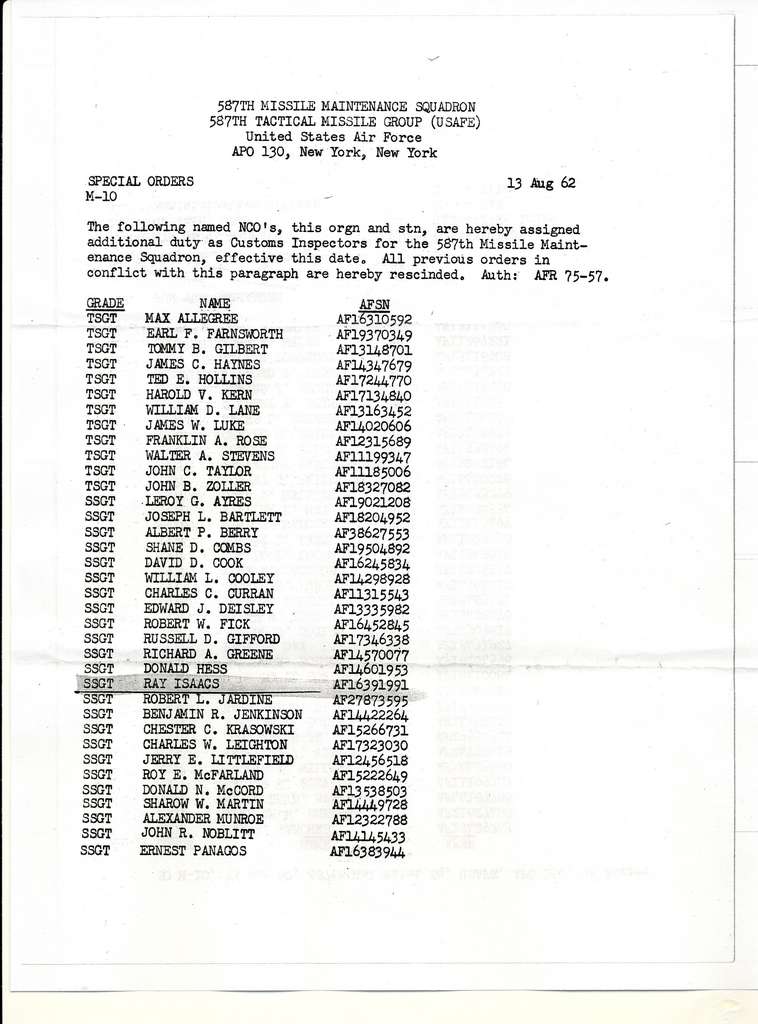 587TH MISSILE MAINTENANCE SQUADRON
587TH TACTICAL MISSILE GROUP (USAFE)
United States Air Force
APO 130, New York, New York

SPECIAL ORDERS
M-10

13 Aug 62

The following named NCO's, this orgn and stn, are hereby assigned additional duty as Customs Inspectors for the 587th Missile Maintenance Squadron, effective this date. All previous orders in conflict with this paragraph are hereby rescinded. Auth: AFR 75-57.

| GRADE | NAME | AFSN |
|---|---|---|
| TSGT | MAX ALLEGREE | AF16310592 |
| TSGT | EARL F. FARNSWORTH | AF19370349 |
| TSGT | TOMMY B. GILBERT | AF13148701 |
| TSGT | JAMES C. HAYNES | AF14347679 |
| TSGT | TED E. HOLLINS | AF17244770 |
| TSGT | HAROLD V. KERN | AF17134840 |
| TSGT | WILLIAM D. LANE | AF13163452 |
| TSGT | JAMES W. LUKE | AF14020606 |
| TSGT | FRANKLIN A. ROSE | AF12315689 |
| TSGT | WALTER A. STEVENS | AF11199347 |
| TSGT | JOHN C. TAYLOR | AF11185006 |
| TSGT | JOHN B. ZOLLER | AF18327082 |
| SSGT | LEROY G. AYRES | AF19021208 |
| SSGT | JOSEPH L. BARTLETT | AF18204952 |
| SSGT | ALBERT P. BERRY | AF38627553 |
| SSGT | SHANE D. COMBS | AF19504892 |
| SSGT | DAVID D. COOK | AF16245834 |
| SSGT | WILLIAM L. COOLEY | AF14298928 |
| SSGT | CHARLES C. CURRAN | AF11315543 |
| SSGT | EDWARD J. DEISLEY | AF13335982 |
| SSGT | ROBERT W. FICK | AF16452845 |
| SSGT | RUSSELL D. GIFFORD | AF17346338 |
| SSGT | RICHARD A. GREENE | AF14570077 |
| SSGT | DONALD HESS | AF14601953 |
| SSGT | RAY ISAACS | AF16391991 |
| SSGT | ROBERT L. JARDINE | AF27873595 |
| SSGT | BENJAMIN R. JENKINSON | AF14422264 |
| SSGT | CHESTER C. KRASOWSKI | AF15266731 |
| SSGT | CHARLES W. LEIGHTON | AF17323030 |
| SSGT | JERRY E. LITTLEFIELD | AF12456518 |
| SSGT | ROY E. McFARLAND | AF15222649 |
| SSGT | DONALD N. McCORD | AF13538503 |
| SSGT | SHAROW W. MARTIN | AF14449728 |
| SSGT | ALEXANDER MUNROE | AF12322788 |
| SSGT | JOHN R. NOBLITT | AF14145433 |
| SSGT | ERNEST PANAGOS | AF16383944 |